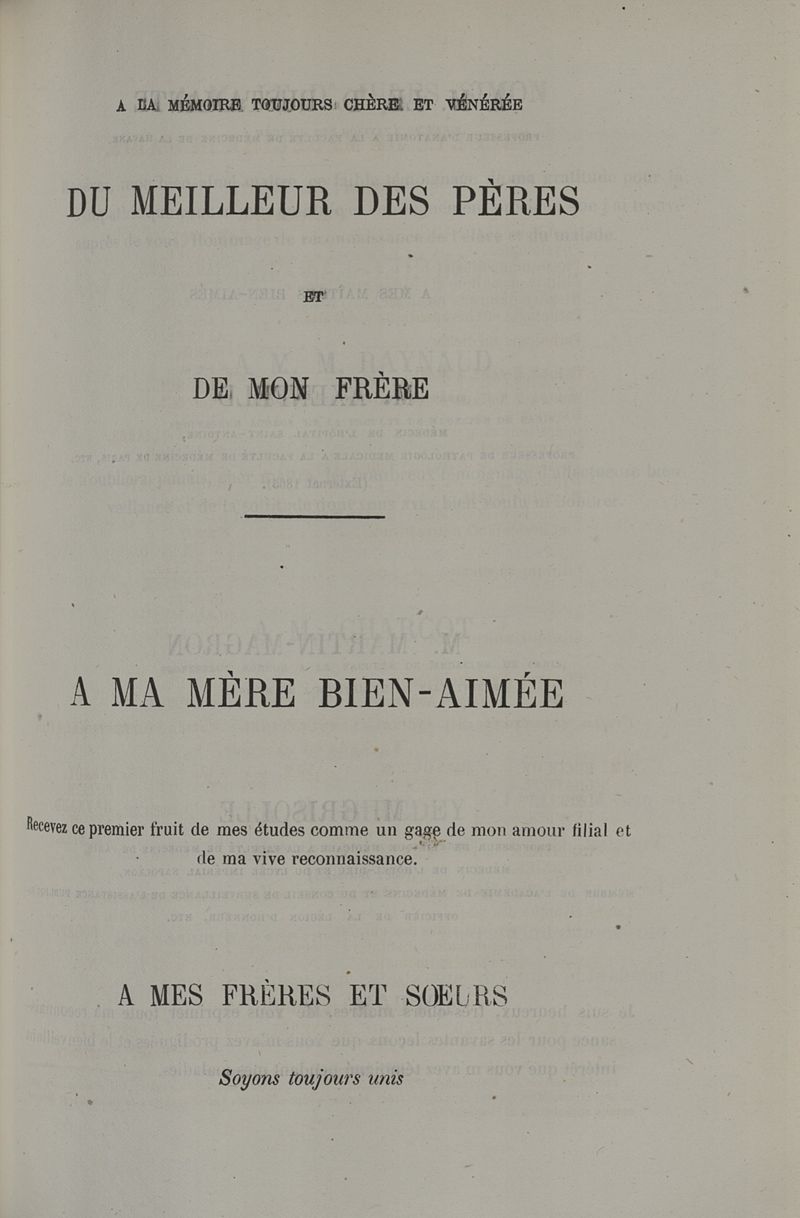 A LA MÉMOIRE TOUJOURS CHÈRE ET VÉNÉRÉE

DU MEILLEUR DES PÈRES

ET

DE MON FRÈRE

A MA MÈRE BIEN-AIMÉE

Recevez ce premier fruit de mes études comme un gage de mon amour filial et de ma vive reconnaissance.

A MES FRÈRES ET SŒURS

Soyons toujours unis